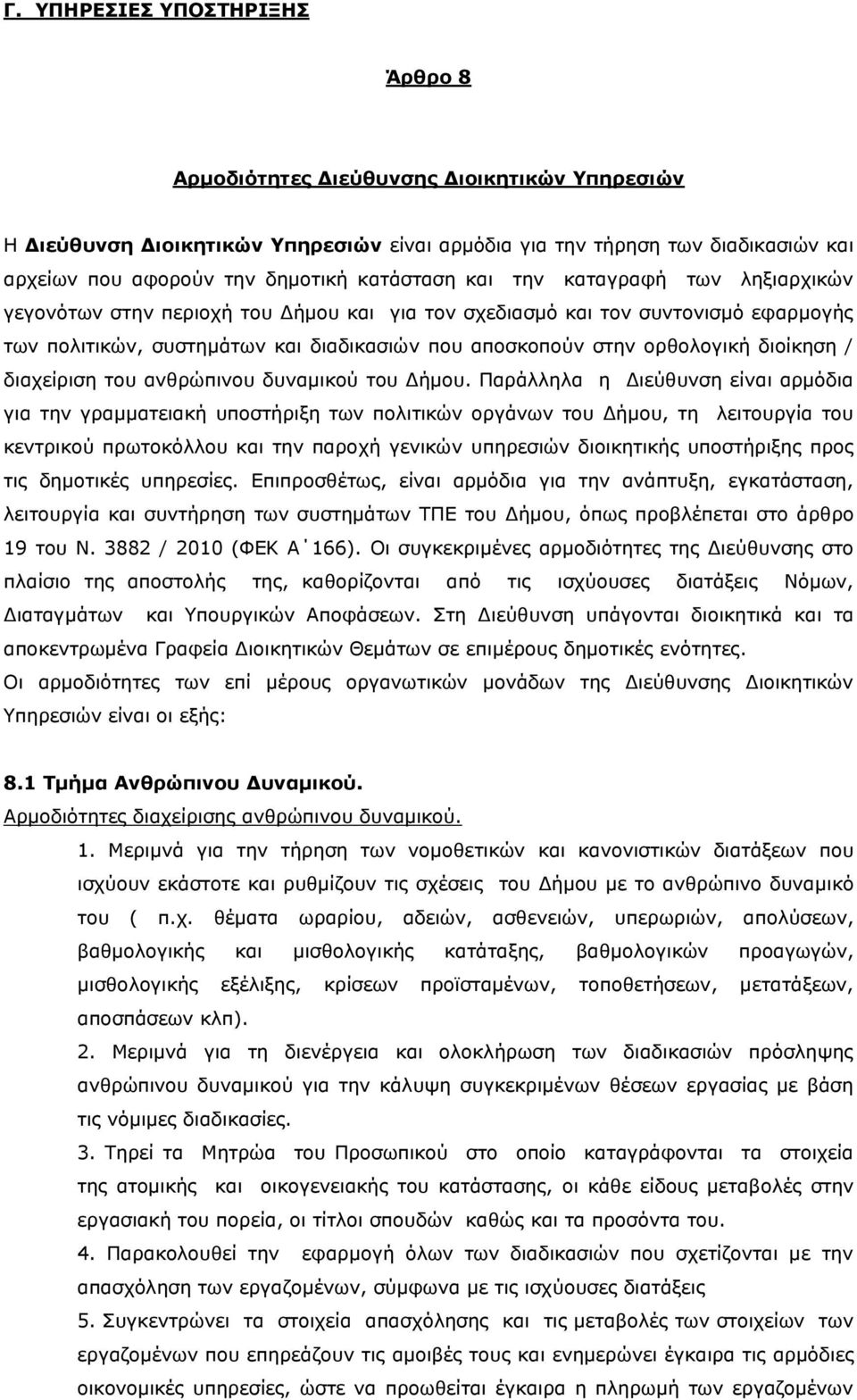 Γ. ΥΠΗΡΕΣΙΕΣ ΥΠΟΣΤΗΡΙΞΗΣ

Άρθρο 8

Αρμοδιότητες Διεύθυνσης Διοικητικών Υπηρεσιών

Η Διεύθυνση Διοικητικών Υπηρεσιών είναι αρμόδια για την τήρηση των διαδικασιών και αρχείων που αφορούν την δημοτική κατάσταση και την καταγραφή των ληξιαρχικών γεγονότων στην περιοχή του Δήμου και για τον σχεδιασμό και τον συντονισμό εφαρμογής των πολιτικών, συστημάτων και διαδικασιών που αποσκοπούν στην ορθολογική διοίκηση / διαχείριση του ανθρώπινου δυναμικού του Δήμου. Παράλληλα η Διεύθυνση είναι αρμόδια για την γραμματειακή υποστήριξη των πολιτικών οργάνων του Δήμου, τη λειτουργία του κεντρικού πρωτοκόλλου και την παροχή γενικών υπηρεσιών διοικητικής υποστήριξης προς τις δημοτικές υπηρεσίες. Επιπροσθέτως, είναι αρμόδια για την ανάπτυξη, εγκατάσταση, λειτουργία και συντήρηση των συστημάτων ΤΠΕ του Δήμου, όπως προβλέπεται στο άρθρο 19 του Ν. 3882 / 2010 (ΦΕΚ Α΄166). Οι συγκεκριμένες αρμοδιότητες της Διεύθυνσης στο πλαίσιο της αποστολής της, καθορίζονται από τις ισχύουσες διατάξεις Νόμων, Διαταγμάτων και Υπουργικών Αποφάσεων. Στη Διεύθυνση υπάγονται διοικητικά και τα αποκεντρωμένα Γραφεία Διοικητικών Θεμάτων σε επιμέρους δημοτικές ενότητες.
Οι αρμοδιότητες των επί μέρους οργανωτικών μονάδων της Διεύθυνσης Διοικητικών Υπηρεσιών είναι οι εξής:

8.1 Τμήμα Ανθρώπινου Δυναμικού.
Αρμοδιότητες διαχείρισης ανθρώπινου δυναμικού.

1. Μεριμνά για την τήρηση των νομοθετικών και κανονιστικών διατάξεων που ισχύουν εκάστοτε και ρυθμίζουν τις σχέσεις του Δήμου με το ανθρώπινο δυναμικό του ( π.χ. θέματα ωραρίου, αδειών, ασθενειών, υπερωριών, απολύσεων, βαθμολογικής και μισθολογικής κατάταξης, βαθμολογικών προαγωγών, μισθολογικής εξέλιξης, κρίσεων προϊσταμένων, τοποθετήσεων, μετατάξεων, αποσπάσεων κλπ).
2. Μεριμνά για τη διενέργεια και ολοκλήρωση των διαδικασιών πρόσληψης ανθρώπινου δυναμικού για την κάλυψη συγκεκριμένων θέσεων εργασίας με βάση τις νόμιμες διαδικασίες.
3. Τηρεί τα Μητρώα του Προσωπικού στο οποίο καταγράφονται τα στοιχεία της ατομικής και οικογενειακής του κατάστασης, οι κάθε είδους μεταβολές στην εργασιακή του πορεία, οι τίτλοι σπουδών καθώς και τα προσόντα του.
4. Παρακολουθεί την εφαρμογή όλων των διαδικασιών που σχετίζονται με την απασχόληση των εργαζομένων, σύμφωνα με τις ισχύουσες διατάξεις
5. Συγκεντρώνει τα στοιχεία απασχόλησης και τις μεταβολές των στοιχείων των εργαζομένων που επηρεάζουν τις αμοιβές τους και ενημερώνει έγκαιρα τις αρμόδιες οικονομικές υπηρεσίες, ώστε να προωθείται έγκαιρα η πληρωμή των εργαζομένων